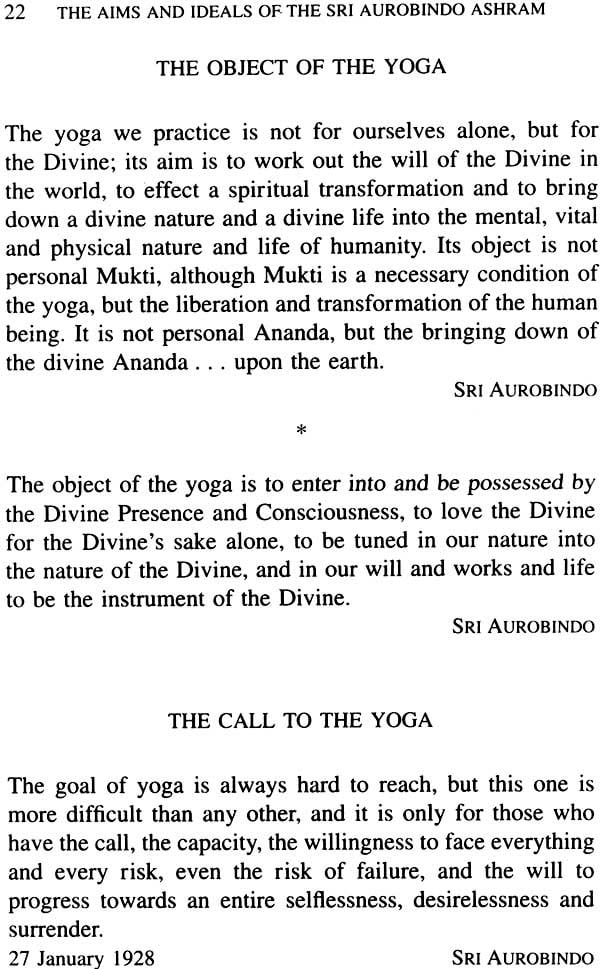 22 THE AIMS AND IDEALS OF THE SRI AUROBINDO ASHRAM

THE OBJECT OF THE YOGA

The yoga we practice is not for ourselves alone, but for the Divine; its aim is to work out the will of the Divine in the world, to effect a spiritual transformation and to bring down a divine nature and a divine life into the mental, vital and physical nature and life of humanity. Its object is not personal Mukti, although Mukti is a necessary condition of the yoga, but the liberation and transformation of the human being. It is not personal Ananda, but the bringing down of the divine Ananda . . . upon the earth.

SRI AUROBINDO

*

The object of the yoga is to enter into and be possessed by the Divine Presence and Consciousness, to love the Divine for the Divine's sake alone, to be tuned in our nature into the nature of the Divine, and in our will and works and life to be the instrument of the Divine.

SRI AUROBINDO

THE CALL TO THE YOGA

The goal of yoga is always hard to reach, but this one is more difficult than any other, and it is only for those who have the call, the capacity, the willingness to face everything and every risk, even the risk of failure, and the will to progress towards an entire selflessness, desirelessness and surrender.

27 January 1928

SRI AUROBINDO